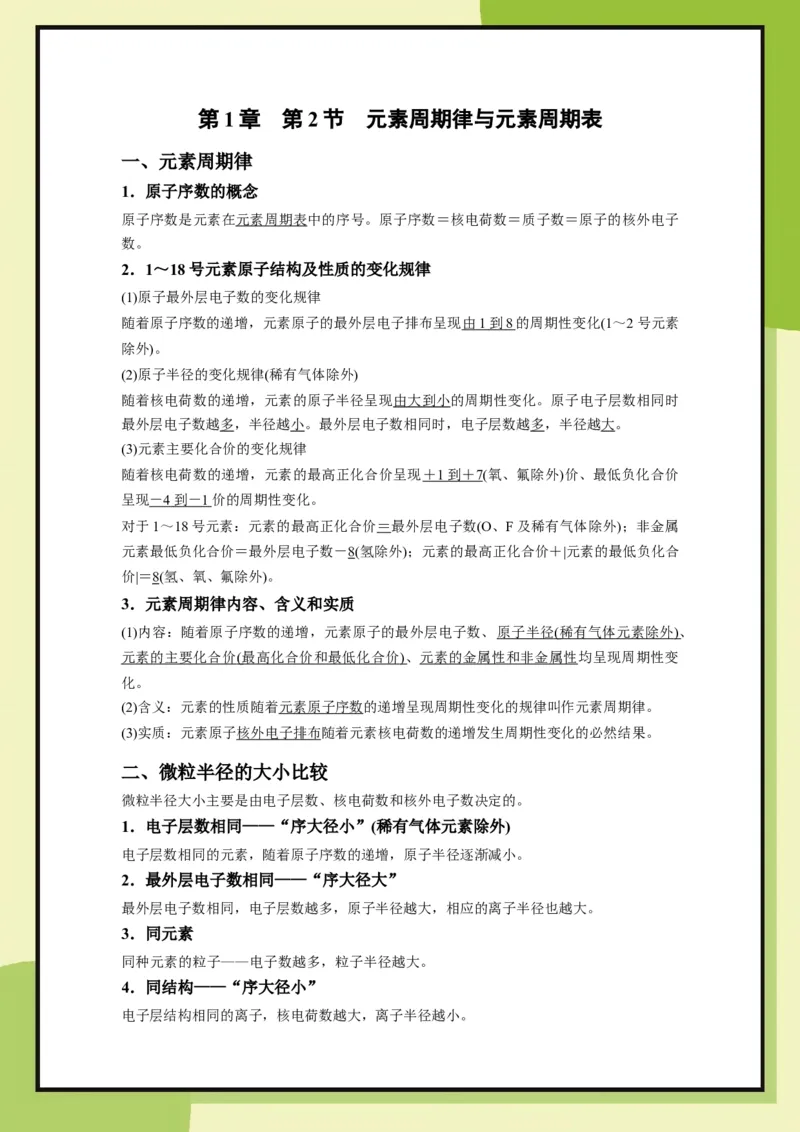 第1章　第2节　元素周期律与元素周期表

一、元素周期律

1．原子序数的概念

原子序数是元素在元素周期表中的序号。原子序数＝核电荷数＝质子数＝原子的核外电子数。

2．1～18号元素原子结构及性质的变化规律

(1)原子最外层电子数的变化规律

随着原子序数的递增，元素原子的最外层电子排布呈现由1到8的周期性变化(1～2号元素除外)。

(2)原子半径的变化规律(稀有气体除外)

随着核电荷数的递增，元素的原子半径呈现由大到小的周期性变化。原子电子层数相同时最外层电子数越多，半径越小。最外层电子数相同时，电子层数越多，半径越大。

(3)元素主要化合价的变化规律

随着核电荷数的递增，元素的最高正化合价呈现＋1到＋7(氧、氟除外)价、最低负化合价呈现－4到－1价的周期性变化。

对于1～18号元素：元素的最高正化合价＝最外层电子数(O、F及稀有气体除外)；非金属元素最低负化合价＝最外层电子数－8(氢除外)；元素的最高正化合价＋|元素的最低负化合价|＝8(氢、氧、氟除外)。

3．元素周期律内容、含义和实质

(1)内容：随着原子序数的递增，元素原子的最外层电子数、原子半径(稀有气体元素除外)、元素的主要化合价(最高化合价和最低化合价)、元素的金属性和非金属性均呈现周期性变化。

(2)含义：元素的性质随着元素原子序数的递增呈现周期性变化的规律叫作元素周期律。

(3)实质：元素原子核外电子排布随着元素核电荷数的递增发生周期性变化的必然结果。

二、微粒半径的大小比较

微粒半径大小主要是由电子层数、核电荷数和核外电子数决定的。

1．电子层数相同——“序大径小”(稀有气体元素除外)

电子层数相同的元素，随着原子序数的递增，原子半径逐渐减小。

2．最外层电子数相同——“序大径大”

最外层电子数相同，电子层数越多，原子半径越大，相应的离子半径也越大。

3．同元素

同种元素的粒子——电子数越多，粒子半径越大。

4．同结构——“序大径小”

电子层结构相同的离子，核电荷数越大，离子半径越小。